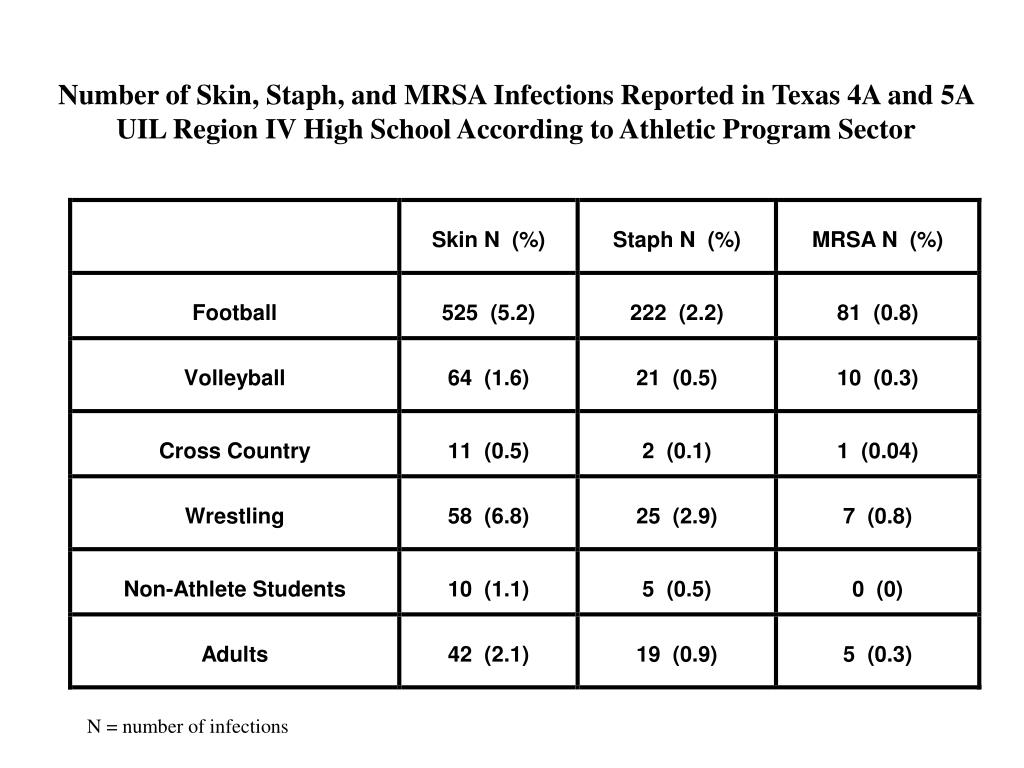 Number of Skin, Staph, and MRSA Infections Reported in Texas 4A and 5A UIL Region IV High School According to Athletic Program Sector

| | Skin N (%) | Staph N (%) | MRSA N (%) |
|---|---|---|---|
| Football | 525 (5.2) | 222 (2.2) | 81 (0.8) |
| Volleyball | 64 (1.6) | 21 (0.5) | 10 (0.3) |
| Cross Country | 11 (0.5) | 2 (0.1) | 1 (0.04) |
| Wrestling | 58 (6.8) | 25 (2.9) | 7 (0.8) |
| Non-Athlete Students | 10 (1.1) | 5 (0.5) | 0 (0) |
| Adults | 42 (2.1) | 19 (0.9) | 5 (0.3) |

N = number of infections